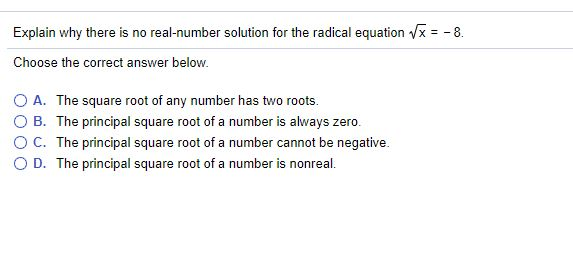 Explain why there is no real-number solution for the radical equation $\sqrt{x} = -8$.

Choose the correct answer below.

A. The square root of any number has two roots.
B. The principal square root of a number is always zero.
C. The principal square root of a number cannot be negative.
D. The principal square root of a number is nonreal.